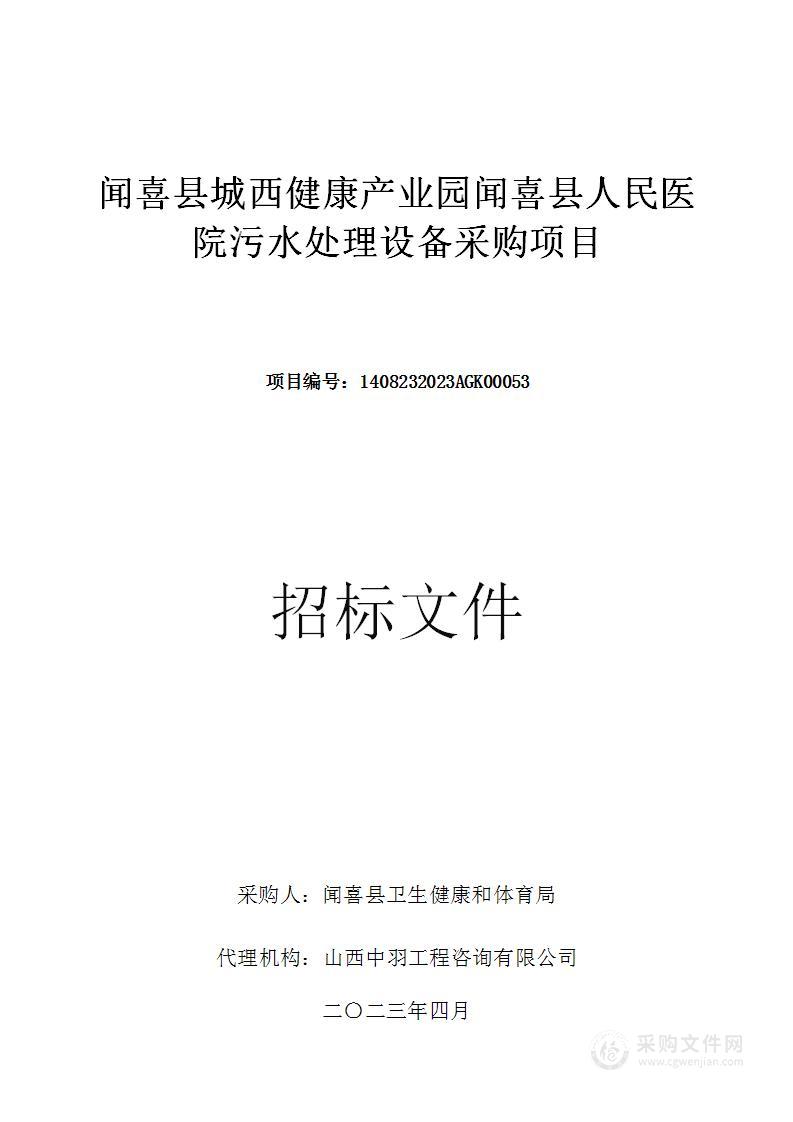 闻喜县城西健康产业园闻喜县人民医院污水处理设备采购项目

项目编号：1408232023AGK00053

招标文件

采购人：闻喜县卫生健康和体育局

代理机构：山西中羽工程咨询有限公司

二〇二三年四月

采购文件网
www.cgwenjian.com